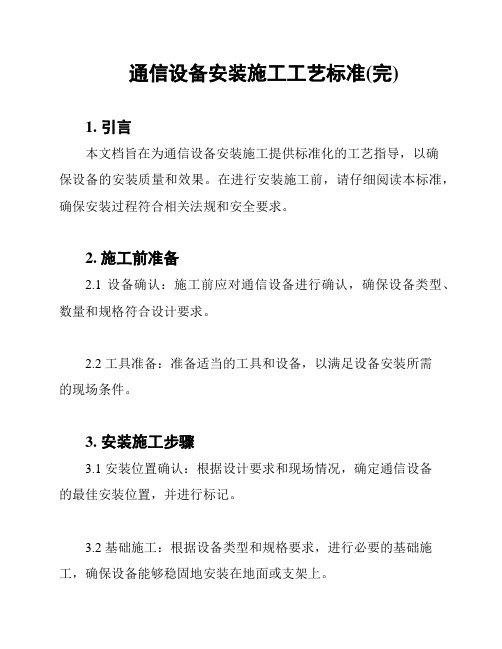 通信设备安装施工工艺标准(完)

1. 引言

本文档旨在为通信设备安装施工提供标准化的工艺指导，以确保设备的安装质量和效果。在进行安装施工前，请仔细阅读本标准，确保安装过程符合相关法规和安全要求。

2. 施工前准备

2.1 设备确认：施工前应对通信设备进行确认，确保设备类型、数量和规格符合设计要求。

2.2 工具准备：准备适当的工具和设备，以满足设备安装所需的现场条件。

3. 安装施工步骤

3.1 安装位置确认：根据设计要求和现场情况，确定通信设备的最佳安装位置，并进行标记。

3.2 基础施工：根据设备类型和规格要求，进行必要的基础施工，确保设备能够稳固地安装在地面或支架上。